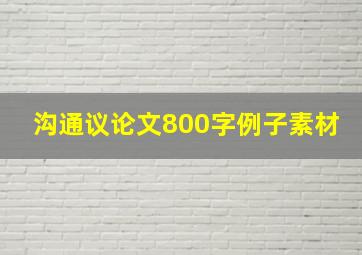 沟通议论文800字例子素材